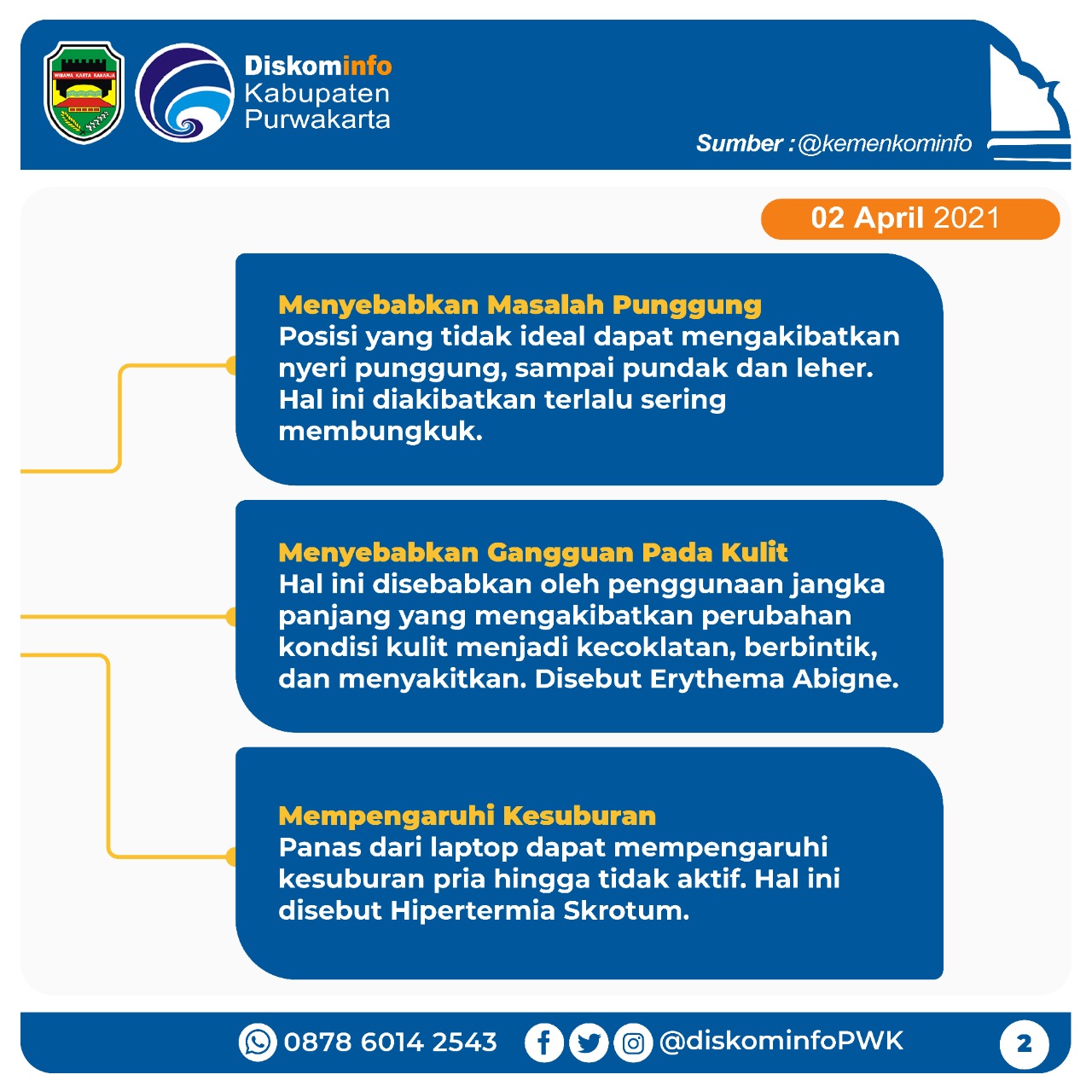 WIBAWA KARTA RAHARJA

Diskominfo Kabupaten Purwakarta

Sumber : @kemenkominfo

02 April 2021

Menyebabkan Masalah Punggung
Posisi yang tidak ideal dapat mengakibatkan nyeri punggung, sampai pundak dan leher. Hal ini diakibatkan terlalu sering membungkuk.

Menyebabkan Gangguan Pada Kulit
Hal ini disebabkan oleh penggunaan jangka panjang yang mengakibatkan perubahan kondisi kulit menjadi kecoklatan, berbintik, dan menyakitkan. Disebut Erythema Abigne.

Mempengaruhi Kesuburan
Panas dari laptop dapat mempengaruhi kesuburan pria hingga tidak aktif. Hal ini disebut Hipertermia Skrotum.

0878 6014 2543 @diskominfoPWK 2